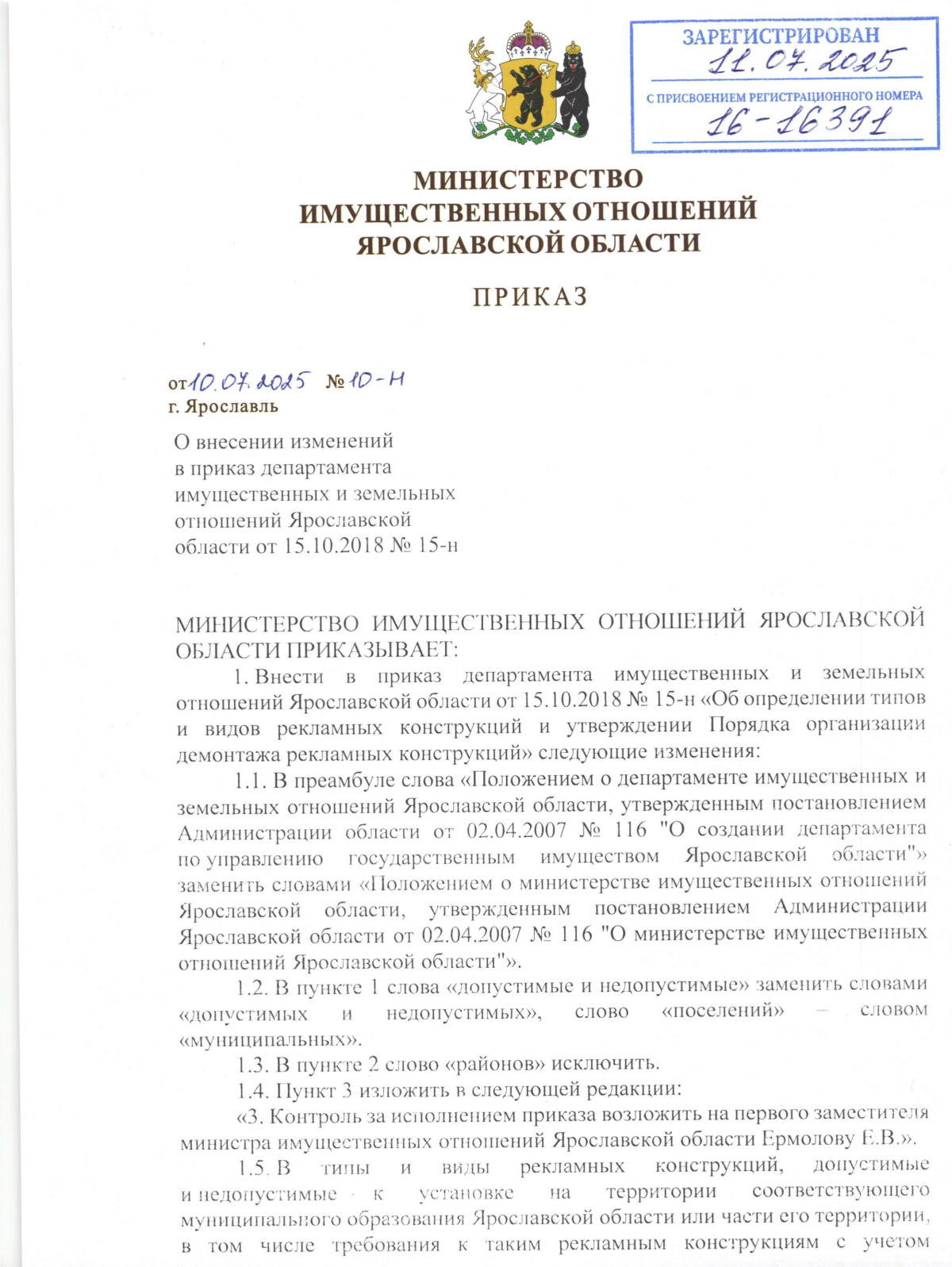 ЗАРЕГИСТРИРОВАН
11.07.2025
С ПРИСВОЕНИЕМ РЕГИСТРАЦИОННОГО НОМЕРА
16-16391

МИНИСТЕРСТВО
ИМУЩЕСТВЕННЫХ ОТНОШЕНИЙ
ЯРОСЛАВСКОЙ ОБЛАСТИ

ПРИКАЗ

от 10.07.2025 № 10-н
г. Ярославль

О внесении изменений в приказ департамента имущественных и земельных отношений Ярославской области от 15.10.2018 № 15-н

МИНИСТЕРСТВО ИМУЩЕСТВЕННЫХ ОТНОШЕНИЙ ЯРОСЛАВСКОЙ ОБЛАСТИ ПРИКАЗЫВАЕТ:

1. Внести в приказ департамента имущественных и земельных отношений Ярославской области от 15.10.2018 № 15-н «Об определении типов и видов рекламных конструкций и утверждении Порядка организации демонтажа рекламных конструкций» следующие изменения:

1.1. В преамбуле слова «Положением о департаменте имущественных и земельных отношений Ярославской области, утвержденным постановлением Администрации области от 02.04.2007 № 116 "О создании департамента по управлению государственным имуществом Ярославской области"» заменить словами «Положением о министерстве имущественных отношений Ярославской области, утвержденным постановлением Администрации Ярославской области от 02.04.2007 № 116 "О министерстве имущественных отношений Ярославской области"».

1.2. В пункте 1 слова «допустимые и недопустимые» заменить словами «допустимых и недопустимых», слово «поселений» – словом «муниципальных».

1.3. В пункте 2 слово «районов» исключить.

1.4. Пункт 3 изложить в следующей редакции:

«3. Контроль за исполнением приказа возложить на первого заместителя министра имущественных отношений Ярославской области Ермолову Е.В.».

1.5. В типы и виды рекламных конструкций, допустимые и недопустимые к установке на территории соответствующего муниципального образования Ярославской области или части его территории, в том числе требования к таким рекламным конструкциям с учетом